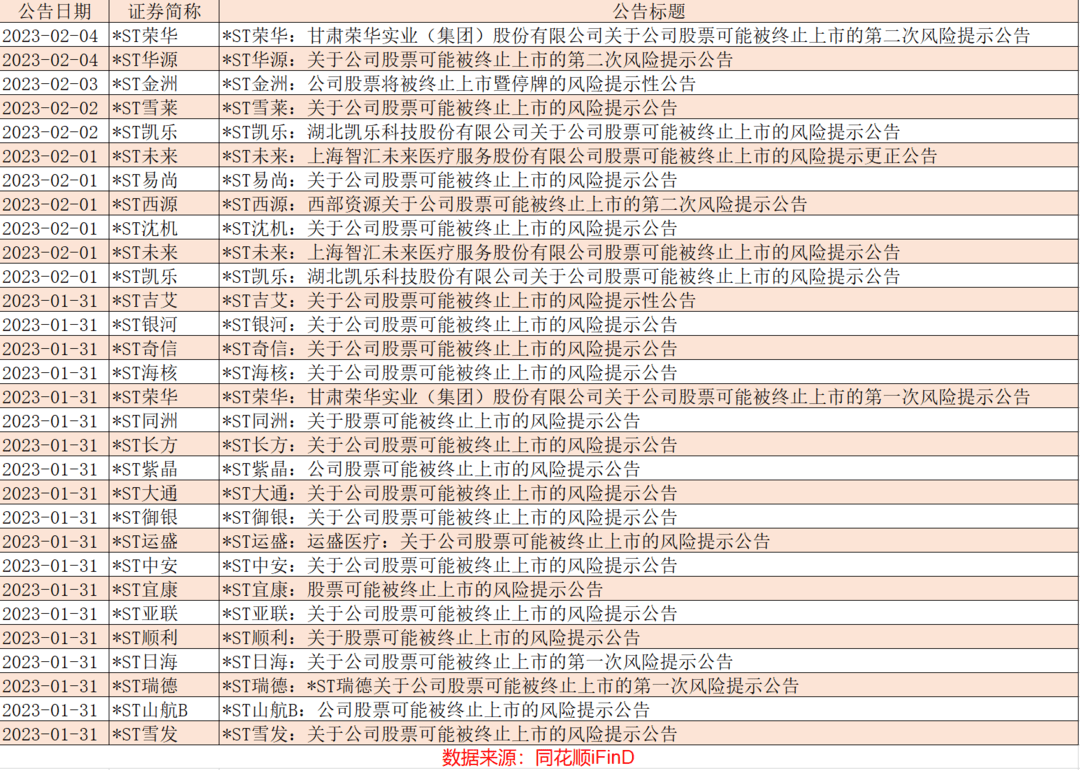 | 公告日期 | 证券简称 | 公告标题 |
|---|---|---|
| 2023-02-04 | *ST荣华 | *ST荣华：甘肃荣华实业（集团）股份有限公司关于公司股票可能被终止上市的第二次风险提示公告 |
| 2023-02-04 | *ST华源 | *ST华源：关于公司股票可能被终止上市的第二次风险提示公告 |
| 2023-02-03 | *ST金洲 | *ST金洲：公司股票将被终止上市暨停牌的风险提示性公告 |
| 2023-02-02 | *ST雪莱 | *ST雪莱：关于公司股票可能被终止上市的风险提示公告 |
| 2023-02-02 | *ST凯乐 | *ST凯乐：湖北凯乐科技股份有限公司关于公司股票可能被终止上市的风险提示公告 |
| 2023-02-01 | *ST未来 | *ST未来：上海智汇未来医疗服务股份有限公司股票可能被终止上市的风险提示更正公告 |
| 2023-02-01 | *ST易尚 | *ST易尚：关于公司股票可能被终止上市的风险提示公告 |
| 2023-02-01 | *ST西源 | *ST西源：西部资源关于公司股票可能被终止上市的第二次风险提示公告 |
| 2023-02-01 | *ST沈机 | *ST沈机：关于公司股票可能被终止上市的风险提示公告 |
| 2023-02-01 | *ST未来 | *ST未来：上海智汇未来医疗服务股份有限公司股票可能被终止上市的风险提示公告 |
| 2023-02-01 | *ST凯乐 | *ST凯乐：湖北凯乐科技股份有限公司关于公司股票可能被终止上市的风险提示公告 |
| 2023-01-31 | *ST吉艾 | *ST吉艾：关于公司股票可能被终止上市的风险提示性公告 |
| 2023-01-31 | *ST银河 | *ST银河：关于公司股票可能被终止上市的风险提示公告 |
| 2023-01-31 | *ST奇信 | *ST奇信：关于公司股票可能被终止上市的风险提示公告 |
| 2023-01-31 | *ST海核 | *ST海核：关于公司股票可能被终止上市的风险提示公告 |
| 2023-01-31 | *ST荣华 | *ST荣华：甘肃荣华实业（集团）股份有限公司关于公司股票可能被终止上市的第一次风险提示公告 |
| 2023-01-31 | *ST同洲 | *ST同洲：关于股票可能被终止上市的风险提示公告 |
| 2023-01-31 | *ST长方 | *ST长方：关于公司股票可能被终止上市的风险提示公告 |
| 2023-01-31 | *ST紫晶 | *ST紫晶：公司股票可能被终止上市的风险提示公告 |
| 2023-01-31 | *ST大通 | *ST大通：关于公司股票可能被终止上市的风险提示公告 |
| 2023-01-31 | *ST御银 | *ST御银：关于公司股票可能被终止上市的风险提示公告 |
| 2023-01-31 | *ST运盛 | *ST运盛：运盛医疗：关于公司股票可能被终止上市的风险提示公告 |
| 2023-01-31 | *ST中安 | *ST中安：关于公司股票可能被终止上市的风险提示公告 |
| 2023-01-31 | *ST宜康 | *ST宜康：股票可能被终止上市的风险提示公告 |
| 2023-01-31 | *ST亚联 | *ST亚联：关于公司股票可能被终止上市的风险提示公告 |
| 2023-01-31 | *ST顺利 | *ST顺利：关于股票可能被终止上市的风险提示公告 |
| 2023-01-31 | *ST日海 | *ST日海：关于公司股票可能被终止上市的第一次风险提示公告 |
| 2023-01-31 | *ST瑞德 | *ST瑞德：*ST瑞德关于公司股票可能被终止上市的第一次风险提示公告 |
| 2023-01-31 | *ST山航B | *ST山航B：公司股票可能被终止上市的风险提示公告 |
| 2023-01-31 | *ST雪发 | *ST雪发：关于公司股票可能被终止上市的风险提示公告 |

数据来源：同花顺iFinD